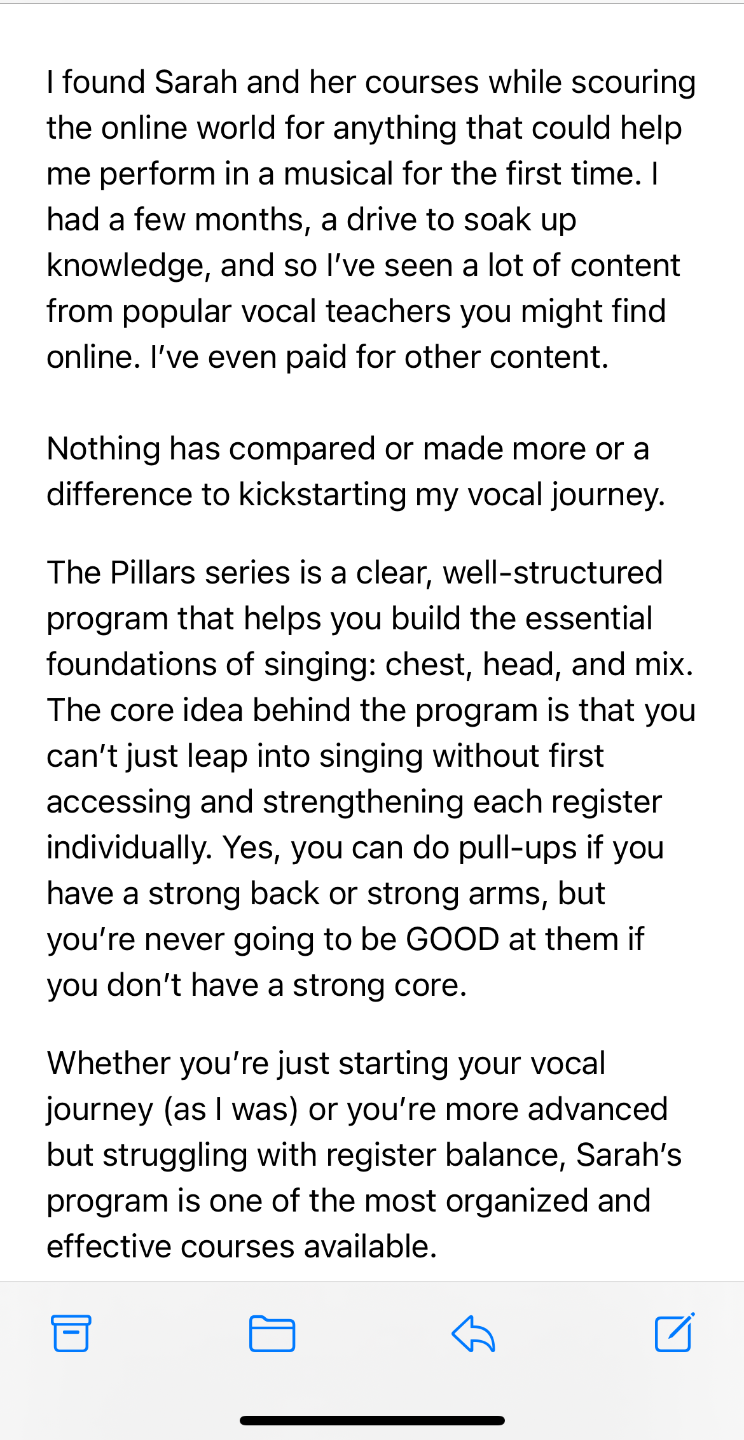 I found Sarah and her courses while scouring the online world for anything that could help me perform in a musical for the first time. I had a few months, a drive to soak up knowledge, and so I've seen a lot of content from popular vocal teachers you might find online. I've even paid for other content.

Nothing has compared or made more or a difference to kickstarting my vocal journey.

The Pillars series is a clear, well-structured program that helps you build the essential foundations of singing: chest, head, and mix. The core idea behind the program is that you can't just leap into singing without first accessing and strengthening each register individually. Yes, you can do pull-ups if you have a strong back or strong arms, but you're never going to be GOOD at them if you don't have a strong core.

Whether you're just starting your vocal journey (as I was) or you're more advanced but struggling with register balance, Sarah's program is one of the most organized and effective courses available.